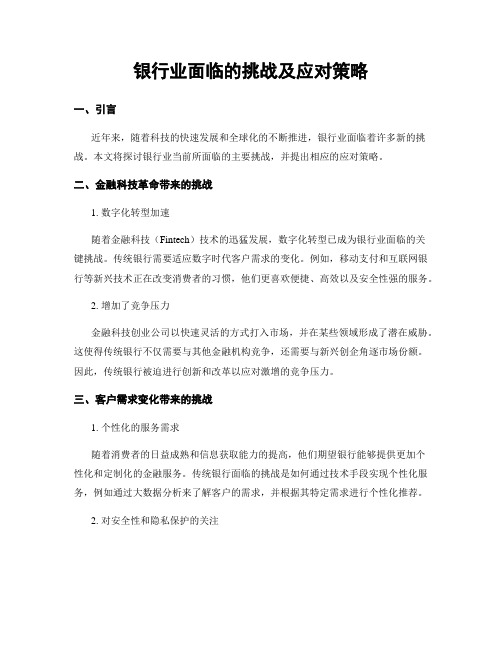 银行业面临的挑战及应对策略

一、引言

近年来，随着科技的快速发展和全球化的不断推进，银行业面临着许多新的挑战。本文将探讨银行业当前所面临的主要挑战，并提出相应的应对策略。

二、金融科技革命带来的挑战

1. 数字化转型加速

随着金融科技（Fintech）技术的迅猛发展，数字化转型已成为银行业面临的关键挑战。传统银行需要适应数字时代客户需求的变化。例如，移动支付和互联网银行等新兴技术正在改变消费者的习惯，他们更喜欢便捷、高效以及安全性强的服务。

2. 增加了竞争压力

金融科技创业公司以快速灵活的方式打入市场，并在某些领域形成了潜在威胁。这使得传统银行不仅需要与其他金融机构竞争，还需要与新兴创企角逐市场份额。因此，传统银行被迫进行创新和改革以应对激增的竞争压力。

三、客户需求变化带来的挑战

1. 个性化的服务需求

随着消费者的日益成熟和信息获取能力的提高，他们期望银行能够提供更加个性化和定制化的金融服务。传统银行面临的挑战是如何通过技术手段实现个性化服务，例如通过大数据分析来了解客户的需求，并根据其特定需求进行个性化推荐。

2. 对安全性和隐私保护的关注